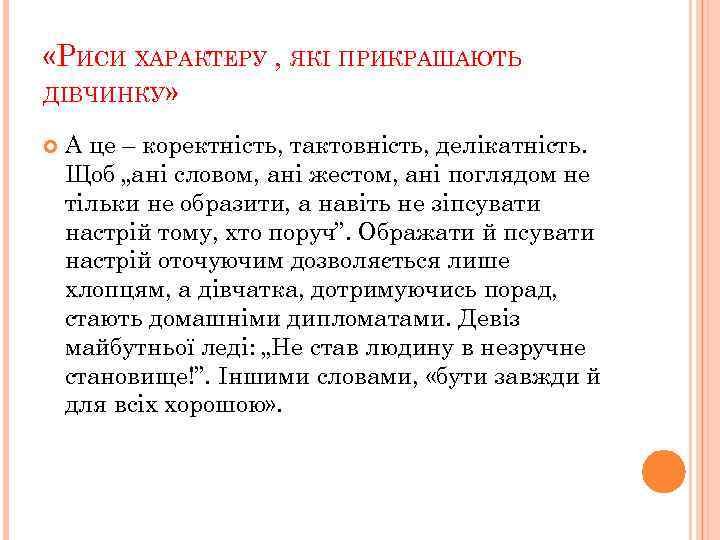 «Риси характеру , які прикрашають дівчинку»

А це – коректність, тактовність, делікатність. Щоб „ані словом, ані жестом, ані поглядом не тільки не образити, а навіть не зіпсувати настрій тому, хто поруч”. Ображати й псувати настрій оточуючим дозволяється лише хлопцям, а дівчатка, дотримуючись порад, стають домашніми дипломатами. Девіз майбутньої леді: „Не став людину в незручне становище!”. Іншими словами, «бути завжди й для всіх хорошою».